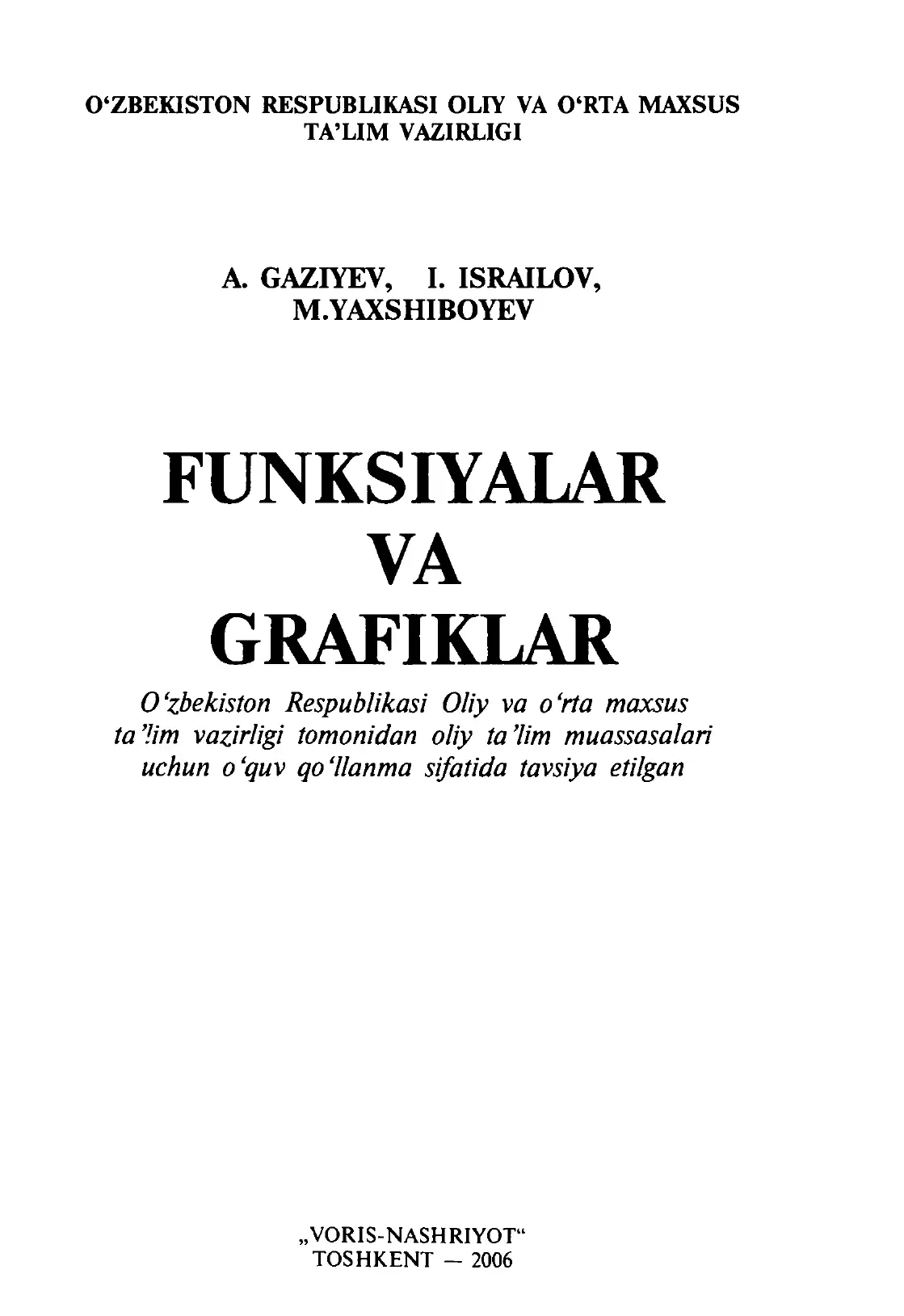 O‘ZBEKISTON RESPUBLIKASI OLIY VA O‘RTA MAXSUS TA’LIM VAZIRLIGI

A. GAZIYEV, I. ISRAILOV, M.YAXSHIBOYEV

FUNKSIYALAR VA GRAFIKLAR

O‘zbekiston Respublikasi Oliy va o‘rta maxsus ta’lim vazirligi tomonidan oliy ta’lim muassasalari uchun o‘quv qo‘llanma sifatida tavsiya etilgan

„VORIS-NASHRIYOT“
TOSHKENT — 2006